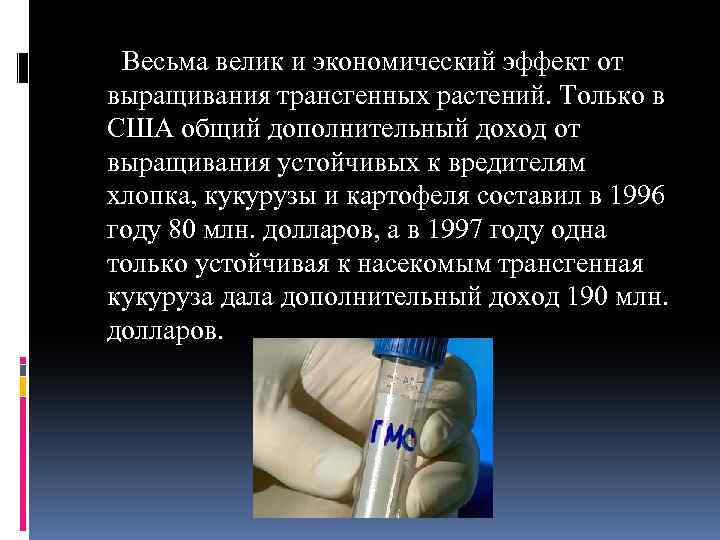 Весьма велик и экономический эффект от выращивания трансгенных растений. Только в США общий дополнительный доход от выращивания устойчивых к вредителям хлопка, кукурузы и картофеля составил в 1996 году 80 млн. долларов, а в 1997 году одна только устойчивая к насекомым трансгенная кукуруза дала дополнительный доход 190 млн. долларов.

ГМО